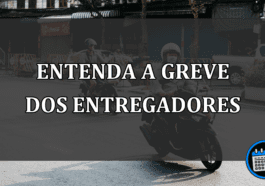 ENTENDA A GREVE
DOS ENTREGADORES